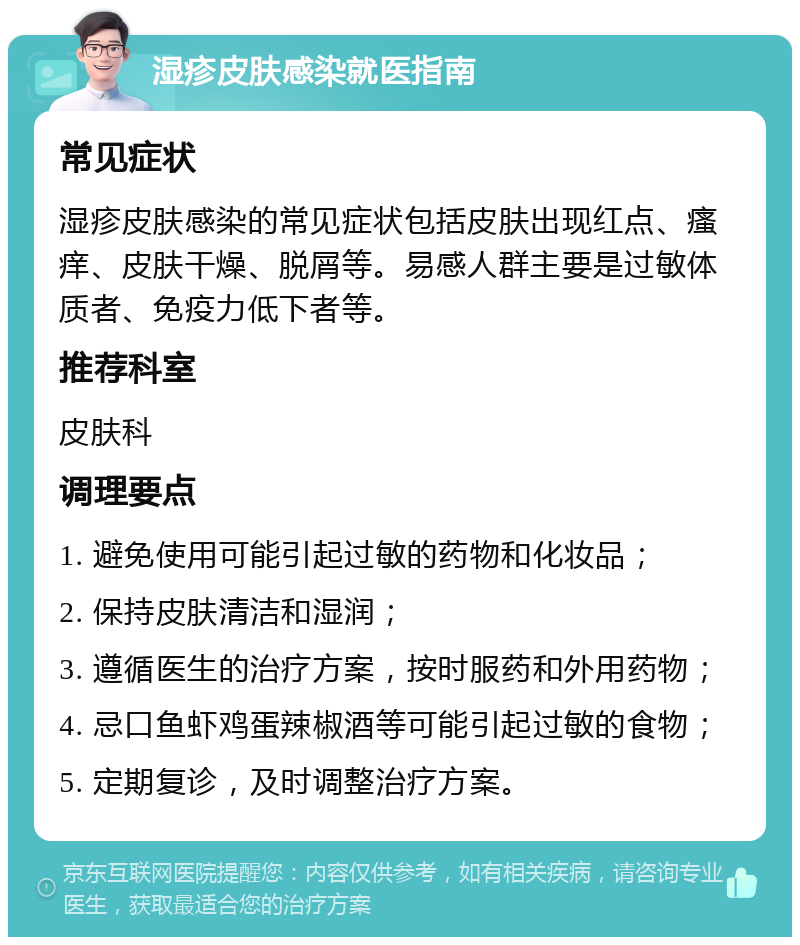 湿疹皮肤感染就医指南

常见症状

湿疹皮肤感染的常见症状包括皮肤出现红点、瘙痒、皮肤干燥、脱屑等。易感人群主要是过敏体质者、免疫力低下者等。

推荐科室

皮肤科

调理要点

1. 避免使用可能引起过敏的药物和化妆品；

2. 保持皮肤清洁和湿润；

3. 遵循医生的治疗方案，按时服药和外用药物；

4. 忌口鱼虾鸡蛋辣椒酒等可能引起过敏的食物；

5. 定期复诊，及时调整治疗方案。

京东互联网医院提醒您：内容仅供参考，如有相关疾病，请咨询专业医生，获取最适合您的治疗方案